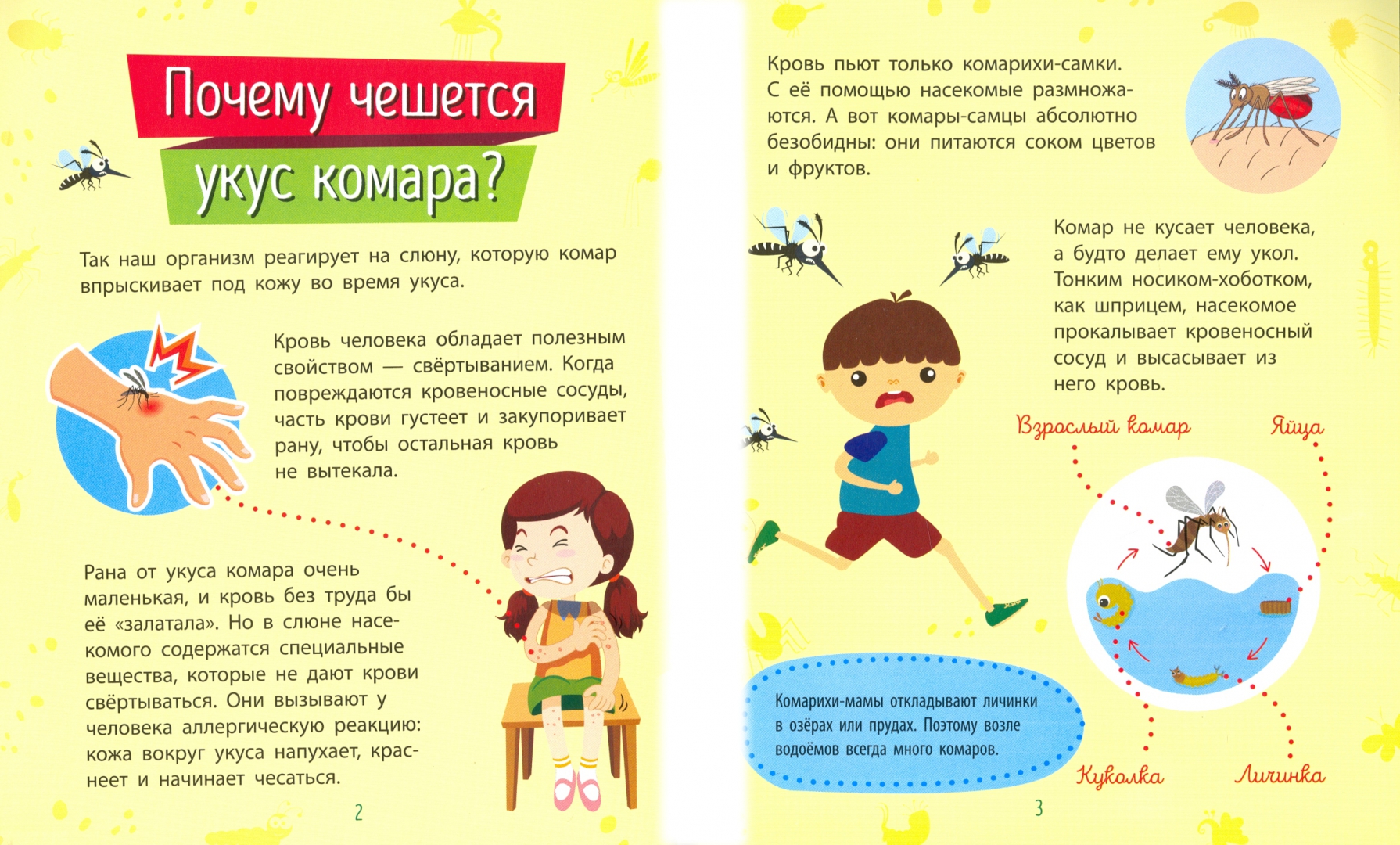 Почему чешется укус комара?

Так наш организм реагирует на слюну, которую комар впрыскивает под кожу во время укуса.

Кровь человека обладает полезным свойством — свёртыванием. Когда повреждаются кровеносные сосуды, часть крови густеет и закупоривает рану, чтобы остальная кровь не вытекала.

Рана от укуса комара очень маленькая, и кровь без труда бы её «залатала». Но в слюне насекомого содержатся специальные вещества, которые не дают крови свёртываться. Они вызывают у человека аллергическую реакцию: кожа вокруг укуса напухает, краснеет и начинает чесаться.

2

Кровь пьют только комарихи-самки. С её помощью насекомые размножаются. А вот комары-самцы абсолютно безобидны: они питаются соком цветов и фруктов.

Комар не кусает человека, а будто делает ему укол. Тонким носиком-хоботком, как шприцем, насекомое прокалывает кровеносный сосуд и высасывает из него кровь.

Взрослый комар

Яйца

Куколка

Личинка

Комарихи-мамы откладывают личинки в озёрах или прудах. Поэтому возле водоёмов всегда много комаров.

3